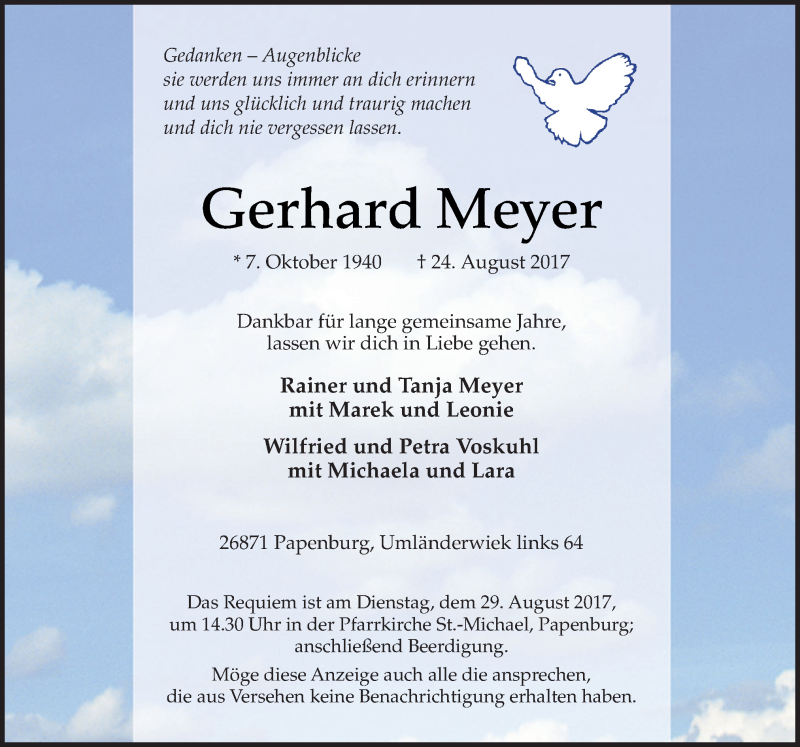 Gedanken – Augenblicke
sie werden uns immer an dich erinnern
und uns glücklich und traurig machen
und dich nie vergessen lassen.

Gerhard Meyer

* 7. Oktober 1940 † 24. August 2017

Dankbar für lange gemeinsame Jahre,
lassen wir dich in Liebe gehen.

Rainer und Tanja Meyer
mit Marek und Leonie

Wilfried und Petra Voskuhl
mit Michaela und Lara

26871 Papenburg, Umländerwiek links 64

Das Requiem ist am Dienstag, dem 29. August 2017,
um 14.30 Uhr in der Pfarrkirche St.-Michael, Papenburg;
anschließend Beerdigung.

Möge diese Anzeige auch alle die ansprechen,
die aus Versehen keine Benachrichtigung erhalten haben.